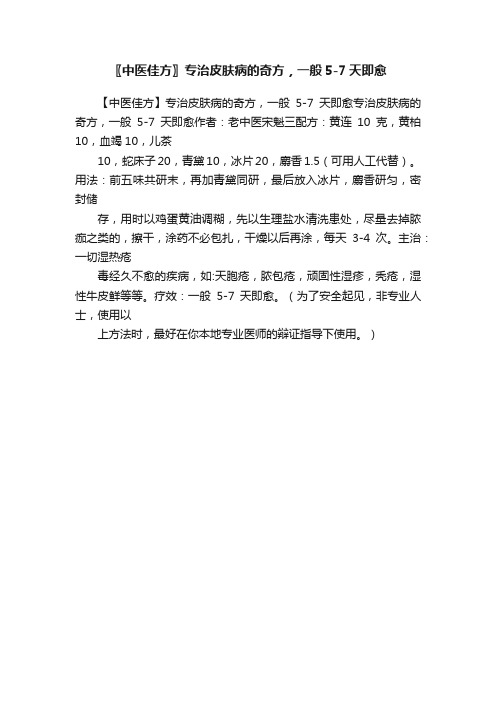 〖中医佳方〗专治皮肤病的奇方，一般 5-7 天即愈

【中医佳方】专治皮肤病的奇方，一般 5-7 天即愈专治皮肤病的奇方，一般 5-7 天即愈作者：老中医宋魁三配方：黄连 10 克，黄柏 10，血竭 10，儿茶

10，蛇床子 20，青黛 10，冰片 20，麝香 1.5（可用人工代替）。用法：前五味共研末，再加青黛同研，最后放入冰片，麝香研匀，密封储

存，用时以鸡蛋黄油调糊，先以生理盐水清洗患处，尽量去掉脓痂之类的，擦干，涂药不必包扎，干燥以后再涂，每天 3-4 次。主治：一切湿热疮

毒经久不愈的疾病，如:天胞疮，脓包疮，顽固性湿疹，秃疮，湿性牛皮鲜等等。疗效：一般 5-7 天即愈。（为了安全起见，非专业人士，使用以

上方法时，最好在你本地专业医师的辩证指导下使用。）